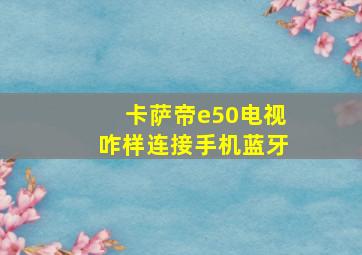 卡萨帝e50电视
咋样连接手机蓝牙